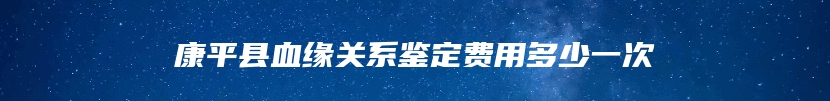 康平县血缘关系鉴定费用多少一次